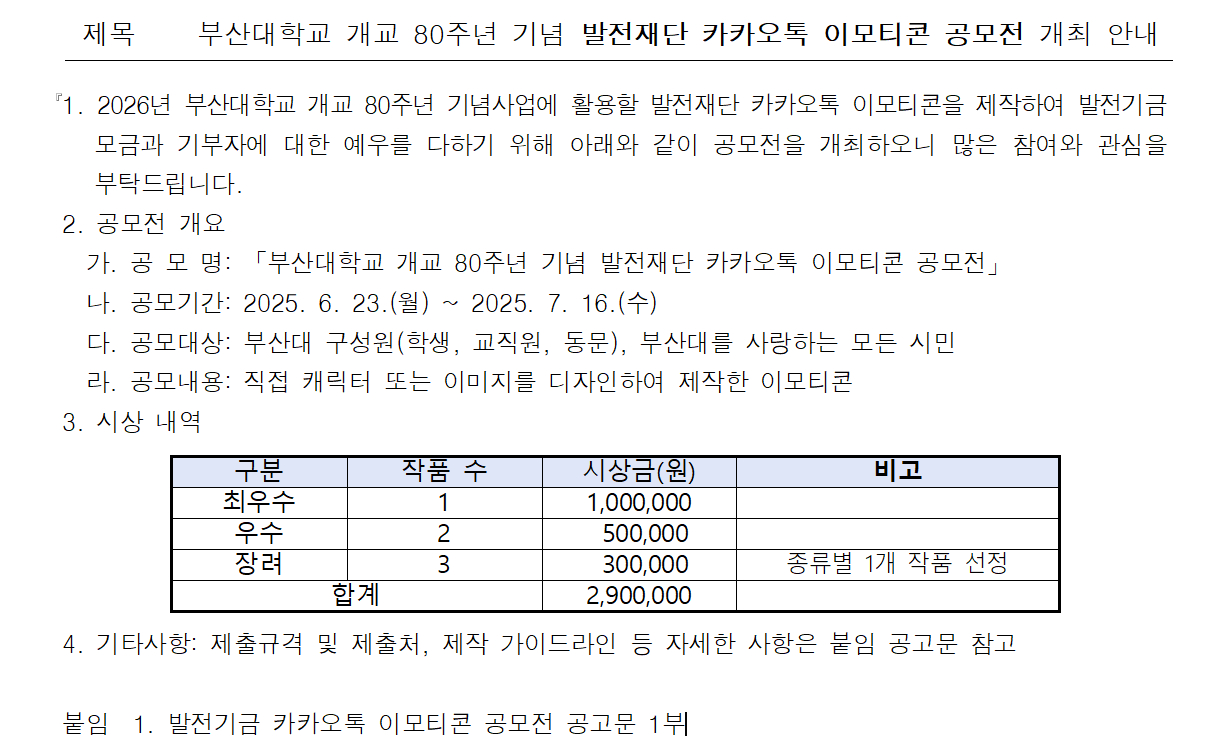 제목 부산대학교 개교 80주년 기념 발전재단 카카오톡 이모티콘 공모전 개최 안내

『1. 2026년 부산대학교 개교 80주년 기념사업에 활용할 발전재단 카카오톡 이모티콘을 제작하여 발전기금 모금과 기부자에 대한 예우를 다하기 위해 아래와 같이 공모전을 개최하오니 많은 참여와 관심을 부탁드립니다.

2. 공모전 개요
가. 공 모 명: 「부산대학교 개교 80주년 기념 발전재단 카카오톡 이모티콘 공모전」
나. 공모기간: 2025. 6. 23.(월) ~ 2025. 7. 16.(수)
다. 공모대상: 부산대 구성원(학생, 교직원, 동문), 부산대를 사랑하는 모든 시민
라. 공모내용: 직접 캐릭터 또는 이미지를 디자인하여 제작한 이모티콘

3. 시상 내역

| 구분 | 작품 수 | 시상금(원) | 비고 |
|---|---|---|---|
| 최우수 | 1 | 1,000,000 | |
| 우수 | 2 | 500,000 | |
| 장려 | 3 | 300,000 | 종류별 1개 작품 선정 |
| 합계 | | 2,900,000 | |

4. 기타사항: 제출규격 및 제출처, 제작 가이드라인 등 자세한 사항은 붙임 공고문 참고

붙임 1. 발전기금 카카오톡 이모티콘 공모전 공고문 1부